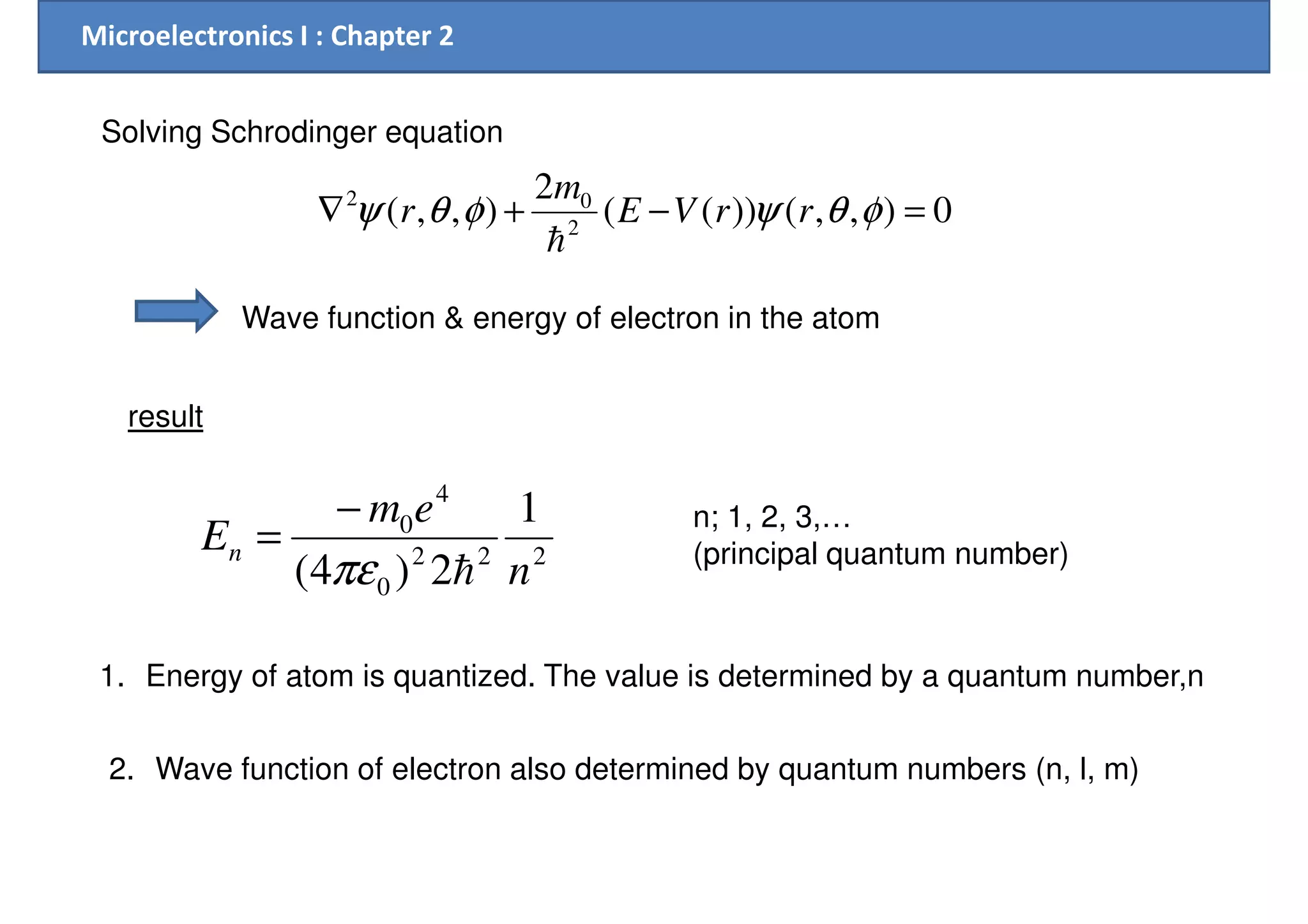 Microelectronics I : Chapter 2

Solving Schrodinger equation

$\nabla^2\psi(r,\theta,\phi)+\frac{2m_0}{\hbar^2}(E-V(r))\psi(r,\theta,\phi)=0$

Wave function & energy of electron in the atom

result

$E_n=\frac{-m_0e^4}{(4\pi\varepsilon_0)^2 2\hbar^2}\frac{1}{n^2}$

n; 1, 2, 3,…
(principal quantum number)

1. Energy of atom is quantized. The value is determined by a quantum number,n

2. Wave function of electron also determined by quantum numbers (n, l, m)